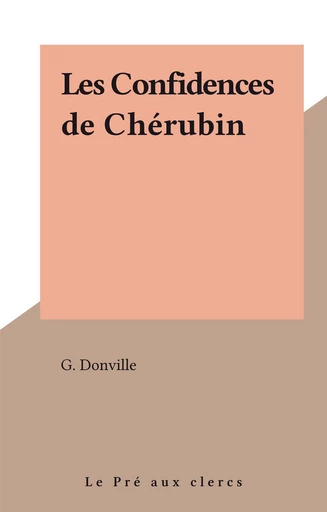 Les Confidences de Chérubin

G. Donville

Le Pré aux clercs